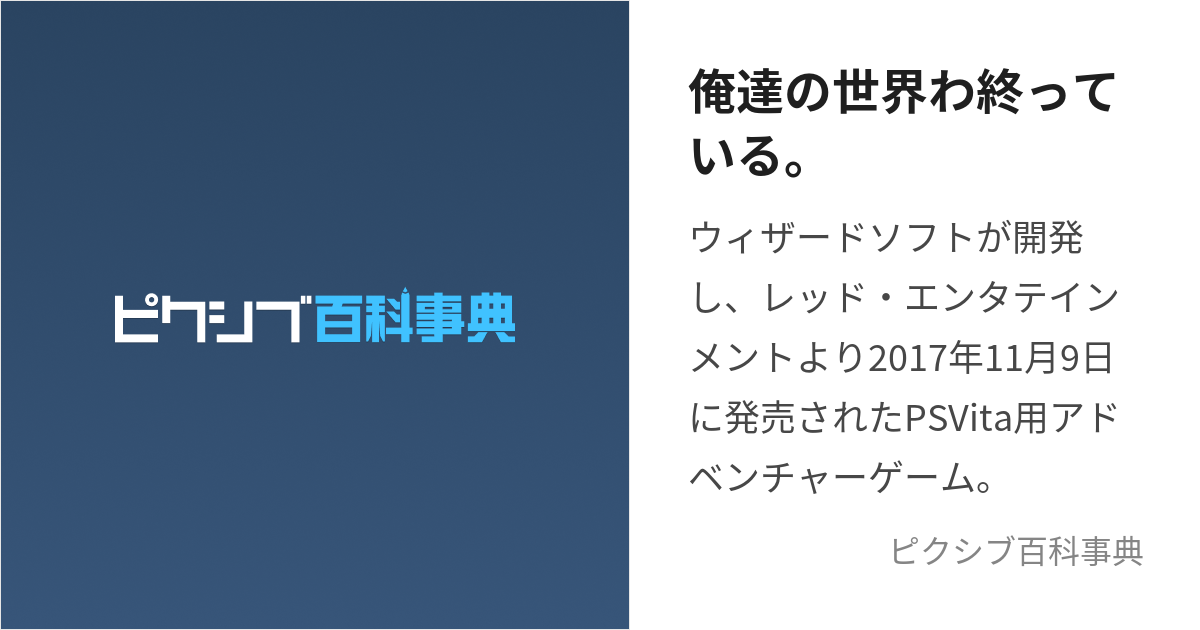 ピクシブ百科事典

俺達の世界わ終っている。

ウィザードソフトが開発し、レッド・エンタテインメントより2017年11月9日に発売されたPSVita用アドベンチャーゲーム。

ピクシブ百科事典